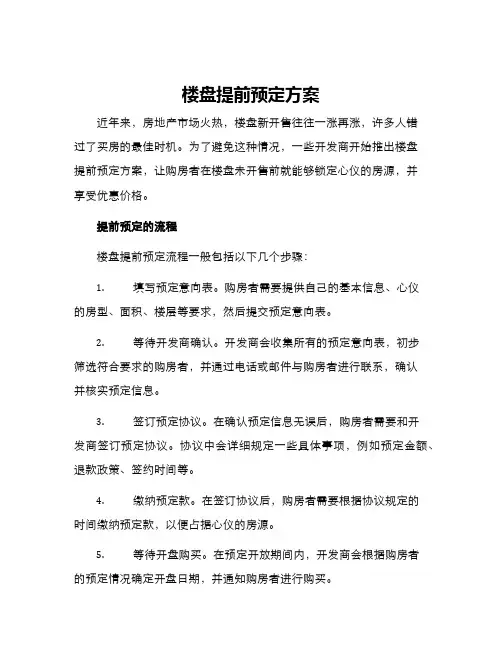 楼盘提前预定方案

近年来，房地产市场火热，楼盘新开售往往一涨再涨，许多人错过了买房的最佳时机。为了避免这种情况，一些开发商开始推出楼盘提前预定方案，让购房者在楼盘未开售前就能够锁定心仪的房源，并享受优惠价格。

提前预定的流程

楼盘提前预定流程一般包括以下几个步骤：

1. 填写预定意向表。购房者需要提供自己的基本信息、心仪的房型、面积、楼层等要求，然后提交预定意向表。

2. 等待开发商确认。开发商会收集所有的预定意向表，初步筛选符合要求的购房者，并通过电话或邮件与购房者进行联系，确认并核实预定信息。

3. 签订预定协议。在确认预定信息无误后，购房者需要和开发商签订预定协议。协议中会详细规定一些具体事项，例如预定金额、退款政策、签约时间等。

4. 缴纳预定款。在签订协议后，购房者需要根据协议规定的时间缴纳预定款，以便占据心仪的房源。

5. 等待开盘购买。在预定开放期间内，开发商会根据购房者的预定情况确定开盘日期，并通知购房者进行购买。